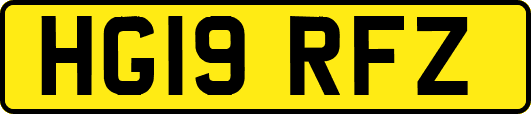 HG19 RFZ